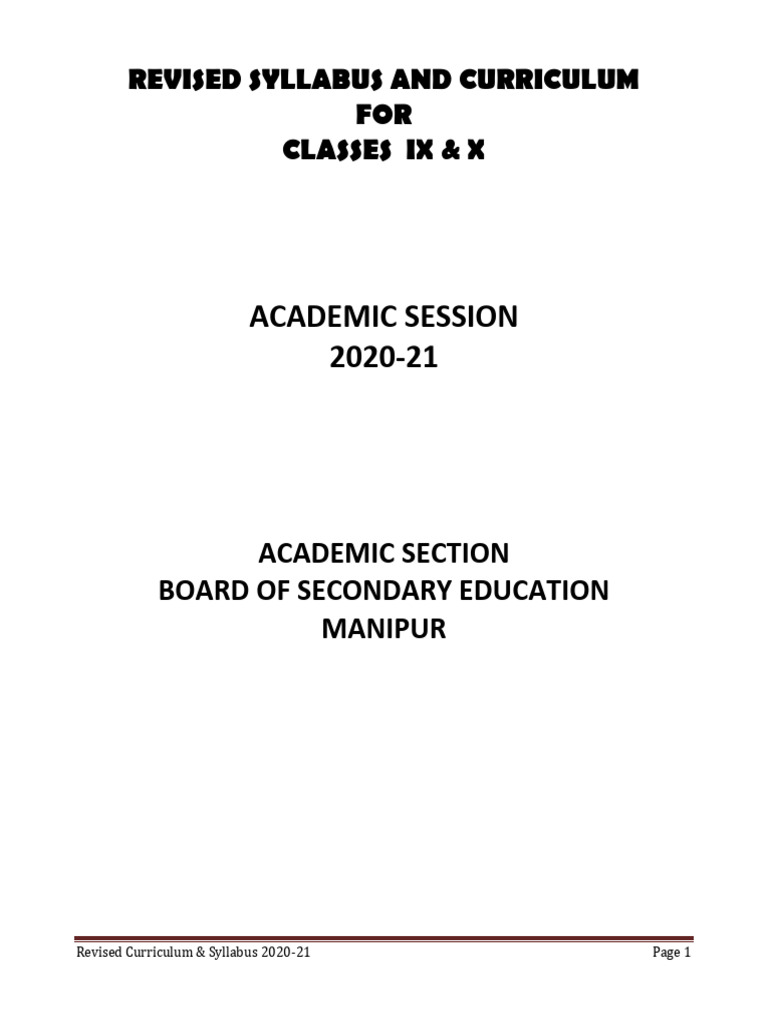 REVISED SYLLABUS AND CURRICULUM
FOR
CLASSES IX & X

ACADEMIC SESSION
2020-21

ACADEMIC SECTION
BOARD OF SECONDARY EDUCATION
MANIPUR

Revised Curriculum & Syllabus 2020-21 Page 1